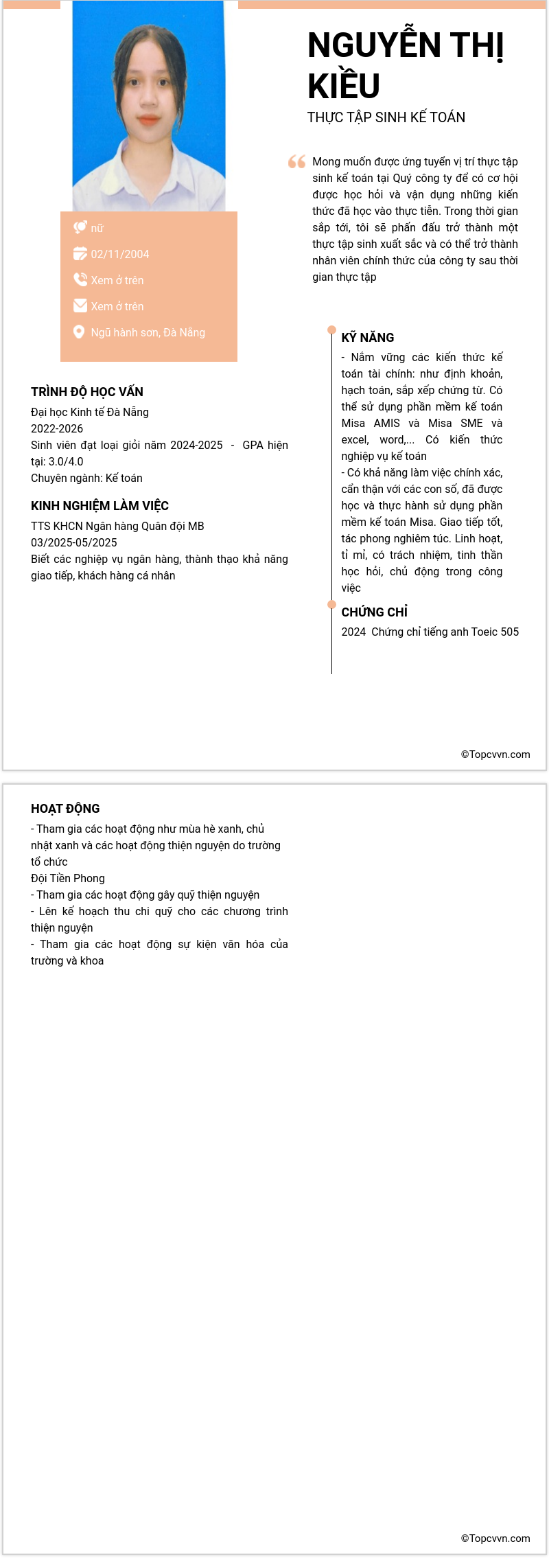 NGUYỄN THỊ KIỀU

THỰC TẬP SINH KẾ TOÁN

Mong muốn được ứng tuyển vị trí thực tập sinh kế toán tại Quý công ty để có cơ hội được học hỏi và vận dụng những kiến thức đã học vào thực tiễn. Trong thời gian sắp tới, tôi sẽ phấn đấu trở thành một thực tập sinh xuất sắc và có thể trở thành nhân viên chính thức của công ty sau thời gian thực tập

nữ

02/11/2004

Xem ở trên

Xem ở trên

Ngũ hành sơn, Đà Nẵng

TRÌNH ĐỘ HỌC VẤN

Đại học Kinh tế Đà Nẵng
2022-2026
Sinh viên đạt loại giỏi năm 2024-2025 - GPA hiện tại: 3.0/4.0
Chuyên ngành: Kế toán

KINH NGHIỆM LÀM VIỆC

TTS KHCN Ngân hàng Quân đội MB
03/2025-05/2025
Biết các nghiệp vụ ngân hàng, thành thạo khả năng giao tiếp, khách hàng cá nhân

KỸ NĂNG

- Nắm vững các kiến thức kế toán tài chính: như định khoản, hạch toán, sắp xếp chứng từ. Có thể sử dụng phần mềm kế toán Misa AMIS và Misa SME và excel, word,... Có kiến thức nghiệp vụ kế toán
- Có khả năng làm việc chính xác, cẩn thận với các con số, đã được học và thực hành sử dụng phần mềm kế toán Misa. Giao tiếp tốt, tác phong nghiêm túc. Linh hoạt, tỉ mỉ, có trách nhiệm, tinh thần học hỏi, chủ động trong công việc

CHỨNG CHỈ

2024 Chứng chỉ tiếng anh Toeic 505

©Topcvvn.com

HOẠT ĐỘNG

- Tham gia các hoạt động như mùa hè xanh, chủ nhật xanh và các hoạt động thiện nguyện do trường tổ chức
Đội Tiền Phong
- Tham gia các hoạt động gây quỹ thiện nguyện
- Lên kế hoạch thu chi quỹ cho các chương trình thiện nguyện
- Tham gia các hoạt động sự kiện văn hóa của trường và khoa

©Topcvvn.com